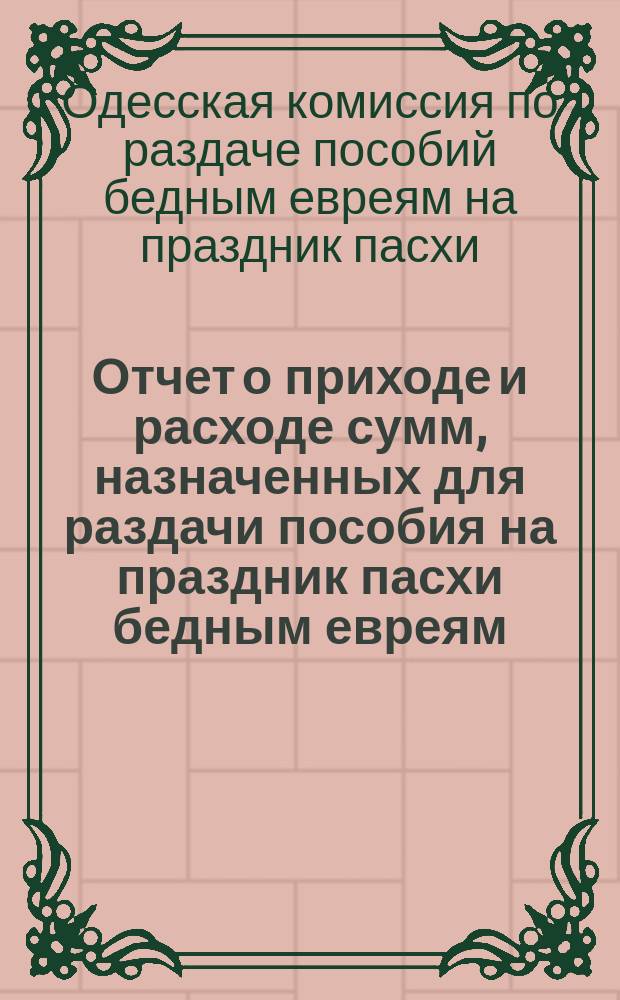 Одесская комиссия по раздаче пособий бедным евреям на праздник пасхи

Отчет о приходе и расходе сумм, назначенных для раздачи пособия на праздник пасхи бедным евреям